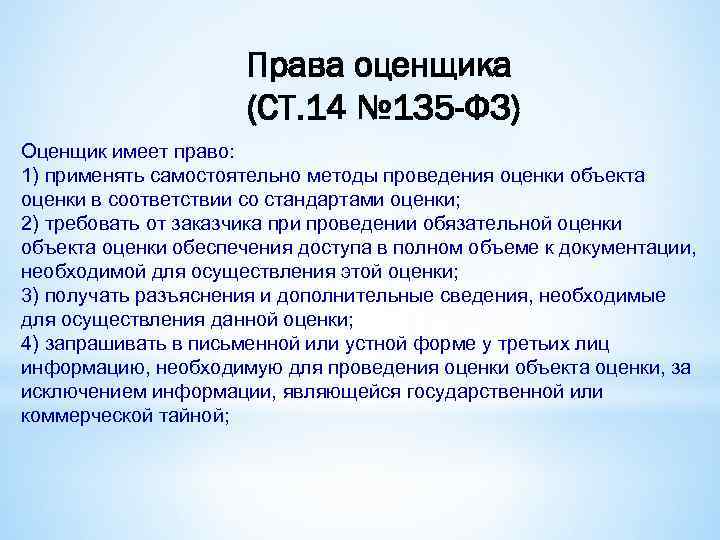 Права оценщика
(СТ.14 №135-ФЗ)

Оценщик имеет право:
1) применять самостоятельно методы проведения оценки объекта оценки в соответствии со стандартами оценки;
2) требовать от заказчика при проведении обязательной оценки объекта оценки обеспечения доступа в полном объеме к документации, необходимой для осуществления этой оценки;
3) получать разъяснения и дополнительные сведения, необходимые для осуществления данной оценки;
4) запрашивать в письменной или устной форме у третьих лиц информацию, необходимую для проведения оценки объекта оценки, за исключением информации, являющейся государственной или коммерческой тайной;